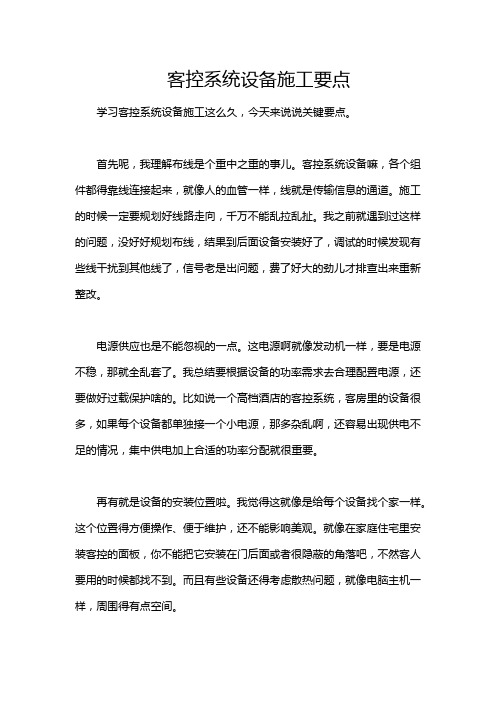 客控系统设备施工要点

学习客控系统设备施工这么久，今天来说说关键要点。

首先呢，我理解布线是个重中之重的事儿。客控系统设备嘛，各个组件都得靠线连接起来，就像人的血管一样，线就是传输信息的通道。施工的时候一定要规划好线路走向，千万不能乱拉乱扯。我之前就遇到过这样的问题，没好好规划布线，结果到后面设备安装好了，调试的时候发现有些线干扰到其他线了，信号老是出问题，费了好大的劲儿才排查出来重新整改。

电源供应也是不能忽视的一点。这电源啊就像发动机一样，要是电源不稳，那就全乱套了。我总结要根据设备的功率需求去合理配置电源，还要做好过载保护啥的。比如说一个高档酒店的客控系统，客房里的设备很多，如果每个设备都单独接一个小电源，那多杂乱啊，还容易出现供电不足的情况，集中供电加上合适的功率分配就很重要。

再有就是设备的安装位置啦。我觉得这就像是给每个设备找个家一样。这个位置得方便操作、便于维护，还不能影响美观。就像在家庭住宅里安装客控的面板，你不能把它安装在门后面或者很隐蔽的角落吧，不然客人要用的时候都找不到。而且有些设备还得考虑散热问题，就像电脑主机一样，周围得有点空间。